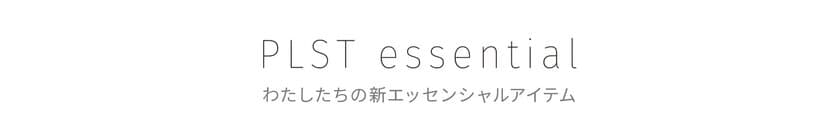 PLST essential

わたしたちの新エッセンシャルアイテム